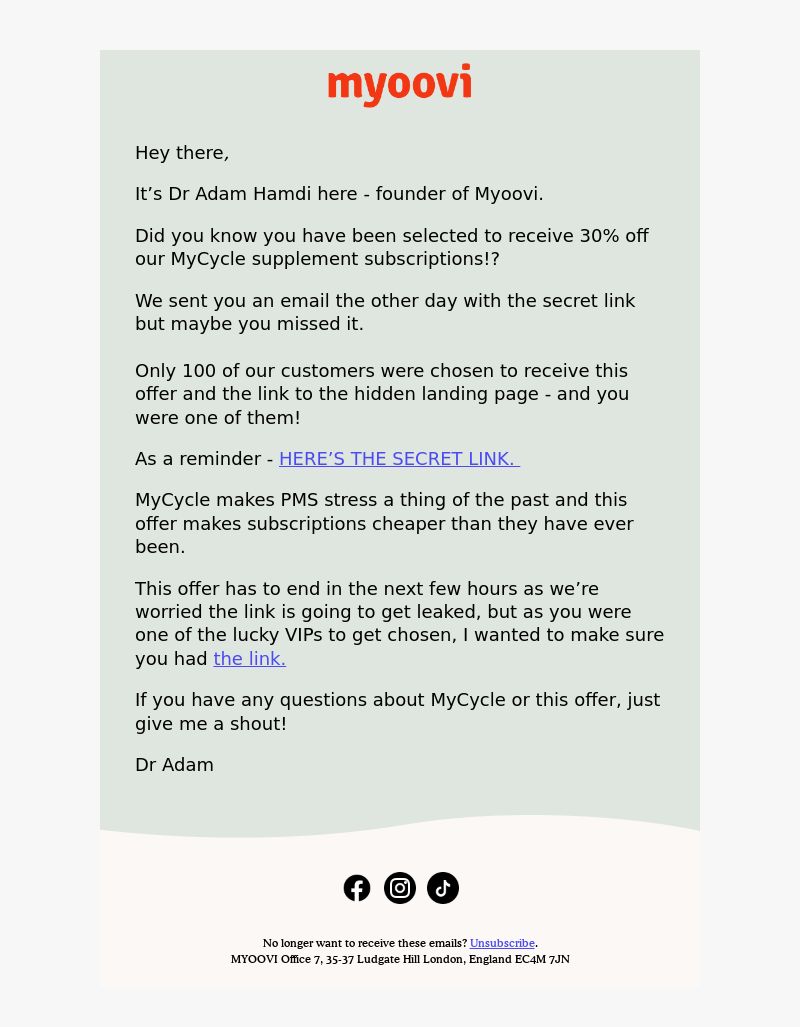 myoovi

Hey there,

It’s Dr Adam Hamdi here - founder of Myoovi.

Did you know you have been selected to receive 30% off our MyCycle supplement subscriptions!?

We sent you an email the other day with the secret link but maybe you missed it.

Only 100 of our customers were chosen to receive this offer and the link to the hidden landing page - and you were one of them!

As a reminder - HERE’S THE SECRET LINK.

MyCycle makes PMS stress a thing of the past and this offer makes subscriptions cheaper than they have ever been.

This offer has to end in the next few hours as we’re worried the link is going to get leaked, but as you were one of the lucky VIPs to get chosen, I wanted to make sure you had the link.

If you have any questions about MyCycle or this offer, just give me a shout!

Dr Adam

No longer want to receive these emails? Unsubscribe.
MYOOVI Office 7, 35-37 Ludgate Hill London, England EC4M 7JN